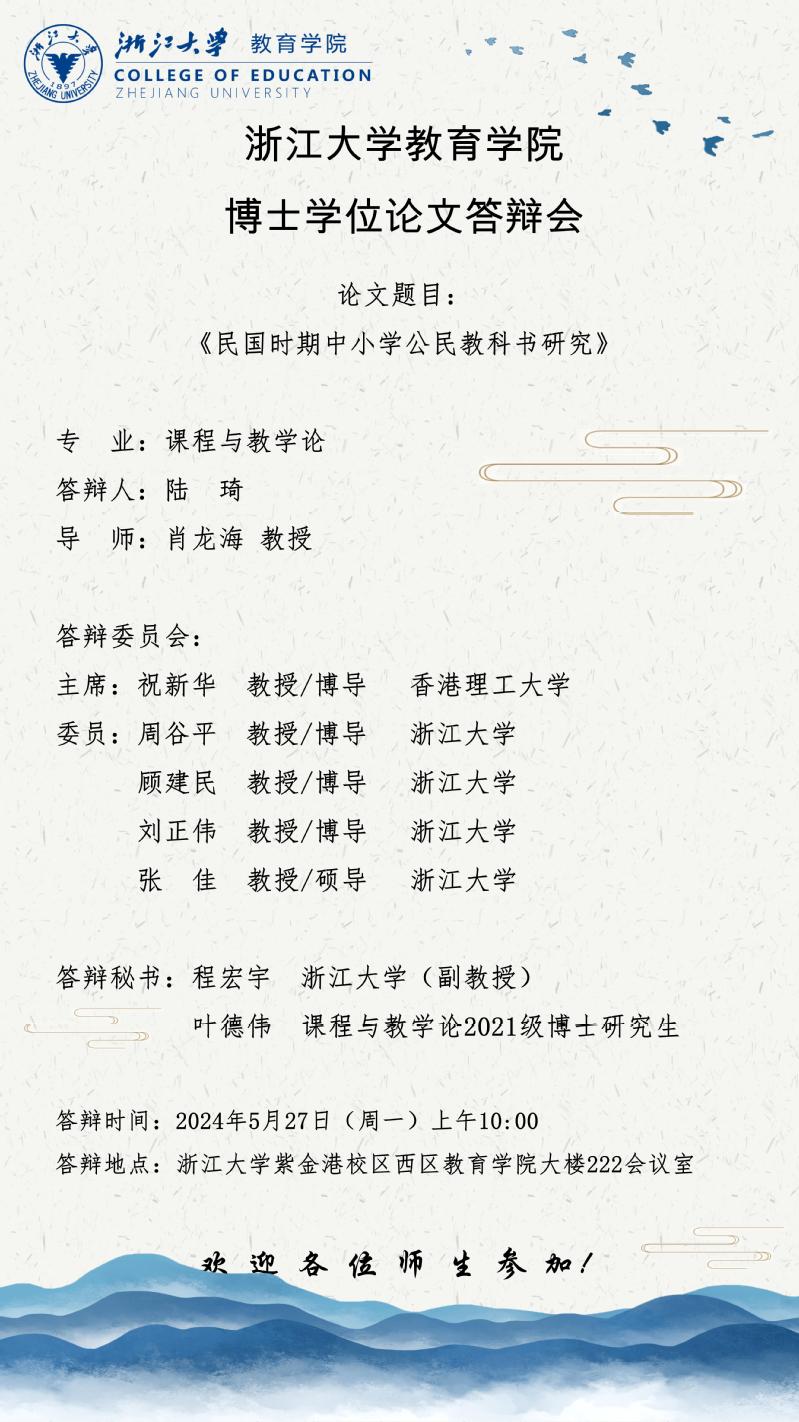 浙江大学 教育学院
COLLEGE OF EDUCATION
ZHEJIANG UNIVERSITY

浙江大学教育学院

博士学位论文答辩会

论文题目：

《民国时期中小学公民教科书研究》

专 业：课程与教学论

答辩人：陆 琦

导 师：肖龙海 教授

答辩委员会：

主席：祝新华 教授/博导 香港理工大学

委员：周谷平 教授/博导 浙江大学

顾建民 教授/博导 浙江大学

刘正伟 教授/博导 浙江大学

张 佳 教授/硕导 浙江大学

答辩秘书：程宏宇 浙江大学（副教授）

叶德伟 课程与教学论2021级博士研究生

答辩时间：2024年5月27日（周一）上午10:00

答辩地点：浙江大学紫金港校区西区教育学院大楼222会议室

欢迎各位师生参加！